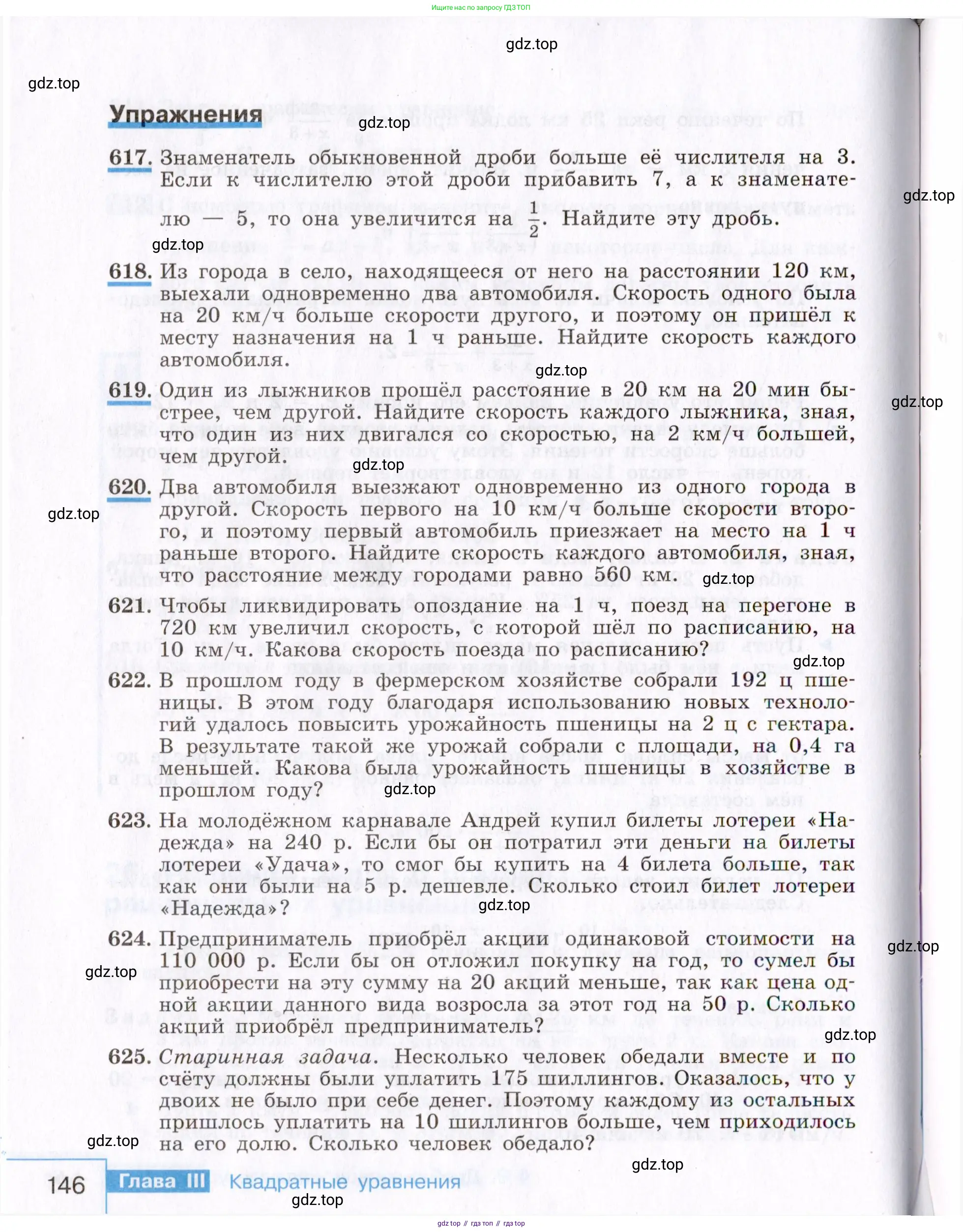 Ищите нас по запросу ГДЗ ТОП

gdz.top

gdz.top

Упражнения

gdz.top

617. Знаменатель обыкновенной дроби больше её числителя на 3. Если к числителю этой дроби прибавить 7, а к знаменателю — 5, то она увеличится на $\frac{1}{2}$. Найдите эту дробь.

gdz.top

gdz.top

618. Из города в село, находящееся от него на расстоянии 120 км, выехали одновременно два автомобиля. Скорость одного была на 20 км/ч больше скорости другого, и поэтому он пришёл к месту назначения на 1 ч раньше. Найдите скорость каждого автомобиля.

gdz.top

619. Один из лыжников прошёл расстояние в 20 км на 20 мин быстрее, чем другой. Найдите скорость каждого лыжника, зная, что один из них двигался со скоростью, на 2 км/ч большей, чем другой.

gdz.top

gdz.top

620. Два автомобиля выезжают одновременно из одного города в другой. Скорость первого на 10 км/ч больше скорости второго, и поэтому первый автомобиль приезжает на место на 1 ч раньше второго. Найдите скорость каждого автомобиля, зная, что расстояние между городами равно 560 км.

gdz.top

gdz.top

621. Чтобы ликвидировать опоздание на 1 ч, поезд на перегоне в 720 км увеличил скорость, с которой шёл по расписанию, на 10 км/ч. Какова скорость поезда по расписанию?

gdz.top

622. В прошлом году в фермерском хозяйстве собрали 192 ц пшеницы. В этом году благодаря использованию новых технологий удалось повысить урожайность пшеницы на 2 ц с гектара. В результате такой же урожай собрали с площади, на 0,4 га меньшей. Какова была урожайность пшеницы в хозяйстве в прошлом году?

gdz.top

623. На молодёжном карнавале Андрей купил билеты лотереи «Надежда» на 240 р. Если бы он потратил эти деньги на билеты лотереи «Удача», то смог бы купить на 4 билета больше, так как они были на 5 р. дешевле. Сколько стоил билет лотереи «Надежда»?

gdz.top

624. Предприниматель приобрёл акции одинаковой стоимости на 110 000 р. Если бы он отложил покупку на год, то сумел бы приобрести на эту сумму на 20 акций меньше, так как цена одной акции данного вида возросла за этот год на 50 р. Сколько акций приобрёл предприниматель?

gdz.top

gdz.top

gdz.top

625. Старинная задача. Несколько человек обедали вместе и по счёту должны были уплатить 175 шиллингов. Оказалось, что у двоих не было при себе денег. Поэтому каждому из остальных пришлось уплатить на 10 шиллингов больше, чем приходилось на его долю. Сколько человек обедало?

gdz.top

gdz.top

146 Глава III Квадратные уравнения

gdz.top

gdz top // гдз топ // гдз top